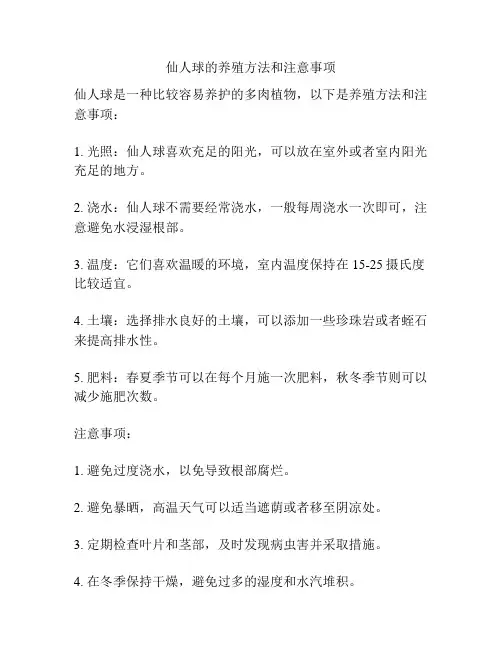 仙人球的养殖方法和注意事项

仙人球是一种比较容易养护的多肉植物，以下是养殖方法和注意事项：

1. 光照：仙人球喜欢充足的阳光，可以放在室外或者室内阳光充足的地方。

2. 浇水：仙人球不需要经常浇水，一般每周浇水一次即可，注意避免水浸湿根部。

3. 温度：它们喜欢温暖的环境，室内温度保持在 15-25 摄氏度比较适宜。

4. 土壤：选择排水良好的土壤，可以添加一些珍珠岩或者蛭石来提高排水性。

5. 肥料：春夏季节可以在每个月施一次肥料，秋冬季节则可以减少施肥次数。

注意事项：

1. 避免过度浇水，以免导致根部腐烂。

2. 避免暴晒，高温天气可以适当遮荫或者移至阴凉处。

3. 定期检查叶片和茎部，及时发现病虫害并采取措施。

4. 在冬季保持干燥，避免过多的湿度和水汽堆积。